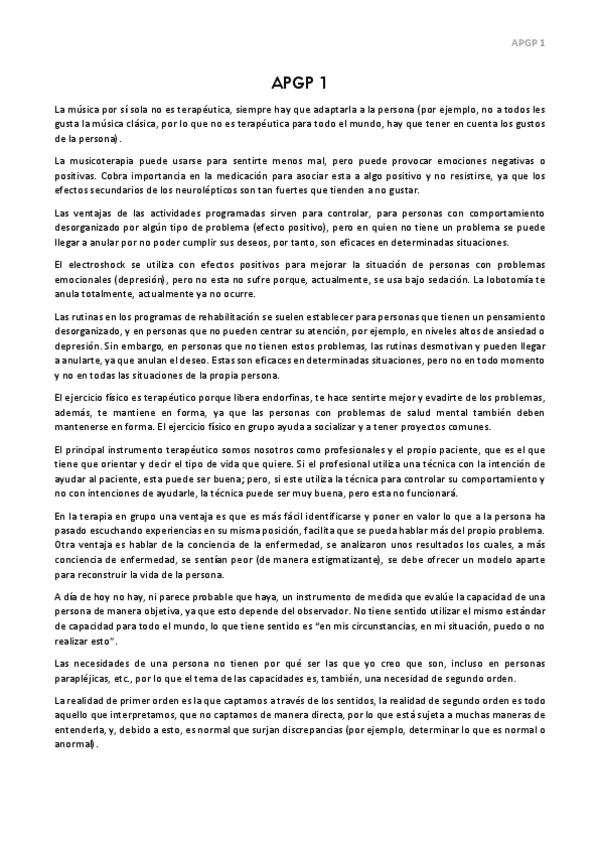 APGP 1

APGP 1

La música por sí sola no es terapéutica, siempre hay que adaptarla a la persona (por ejemplo, no a todos les gusta la música clásica, por lo que no es terapéutica para todo el mundo, hay que tener en cuenta los gustos de la persona).

La musicoterapia puede usarse para sentirte menos mal, pero puede provocar emociones negativas o positivas. Cobra importancia en la medicación para asociar esta a algo positivo y no resistirse, ya que los efectos secundarios de los neurolépticos son tan fuertes que tienden a no gustar.

Las ventajas de las actividades programadas sirven para controlar, para personas con comportamiento desorganizado por algún tipo de problema (efecto positivo), pero en quien no tiene un problema se puede llegar a anular por no poder cumplir sus deseos, por tanto, son eficaces en determinadas situaciones.

El electroshock se utiliza con efectos positivos para mejorar la situación de personas con problemas emocionales (depresión), pero no esta no sufre porque, actualmente, se usa bajo sedación. La lobotomía te anula totalmente, actualmente ya no ocurre.

Las rutinas en los programas de rehabilitación se suelen establecer para personas que tienen un pensamiento desorganizado, y en personas que no pueden centrar su atención, por ejemplo, en niveles altos de ansiedad o depresión. Sin embargo, en personas que no tienen estos problemas, las rutinas desmotivan y pueden llegar a anularte, ya que anulan el deseo. Estas son eficaces en determinadas situaciones, pero no en todo momento y no en todas las situaciones de la propia persona.

El ejercicio físico es terapéutico porque libera endorfinas, te hace sentirte mejor y evadirte de los problemas, además, te mantiene en forma, ya que las personas con problemas de salud mental también deben mantenerse en forma. El ejercicio físico en grupo ayuda a socializar y a tener proyectos comunes.

El principal instrumento terapéutico somos nosotros como profesionales y el propio paciente, que es el que tiene que orientar y decir el tipo de vida que quiere. Si el profesional utiliza una técnica con la intención de ayudar al paciente, esta puede ser buena; pero, si este utiliza la técnica para controlar su comportamiento y no con intenciones de ayudarle, la técnica puede ser muy buena, pero esta no funcionará.

En la terapia en grupo una ventaja es que es más fácil identificarse y poner en valor lo que a la persona ha pasado escuchando experiencias en su misma posición, facilita que se pueda hablar más del propio problema. Otra ventaja es hablar de la conciencia de la enfermedad, se analizaron unos resultados los cuales, a más conciencia de enfermedad, se sentían peor (de manera estigmatizante), se debe ofrecer un modelo aparte para reconstruir la vida de la persona.

A día de hoy no hay, ni parece probable que haya, un instrumento de medida que evalúe la capacidad de una persona de manera objetiva, ya que esto depende del observador. No tiene sentido utilizar el mismo estándar de capacidad para todo el mundo, lo que tiene sentido es "en mis circunstancias, en mi situación, puedo o no realizar esto".

Las necesidades de una persona no tienen por qué ser las que yo creo que son, incluso en personas parapléjicas, etc., por lo que el tema de las capacidades es, también, una necesidad de segundo orden.

La realidad de primer orden es la que captamos a través de los sentidos, la realidad de segundo orden es todo aquello que interpretamos, que no captamos de manera directa, por lo que está sujeta a muchas maneras de entenderla, y, debido a esto, es normal que surjan discrepancias (por ejemplo, determinar lo que es normal o anormal).